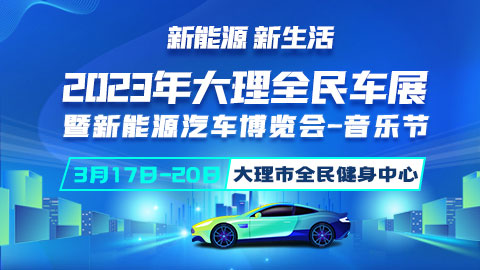 新能源 新生活

2023年大理全民车展
暨新能源汽车博览会-音乐节

3月17日-20日 大理市全民健身中心